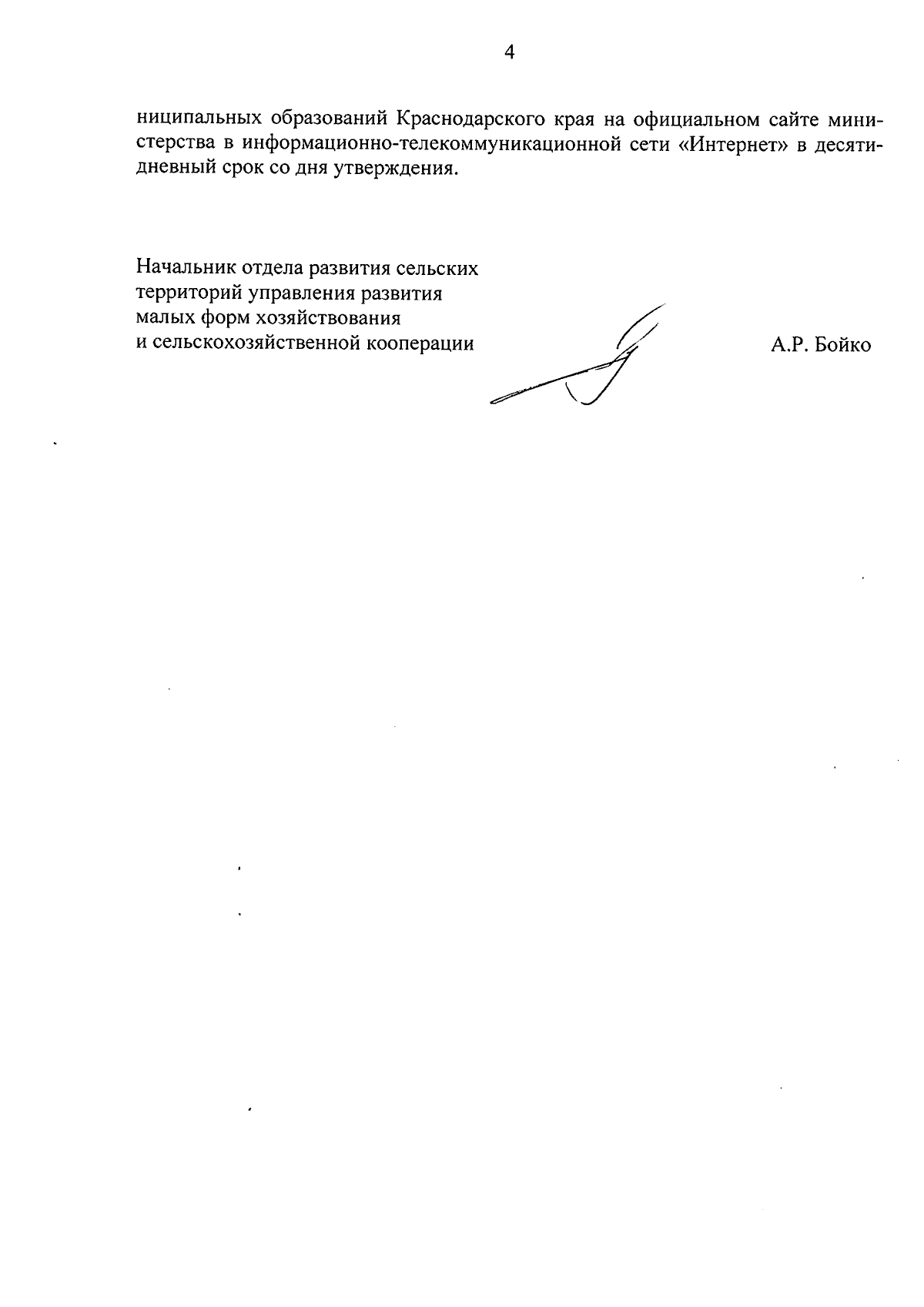 4

ниципальных образований Краснодарского края на официальном сайте министерства в информационно-телекоммуникационной сети «Интернет» в десятидневный срок со дня утверждения.

Начальник отдела развития сельских территорий управления развития малых форм хозяйствования и сельскохозяйственной кооперации

А.Р. Бойко